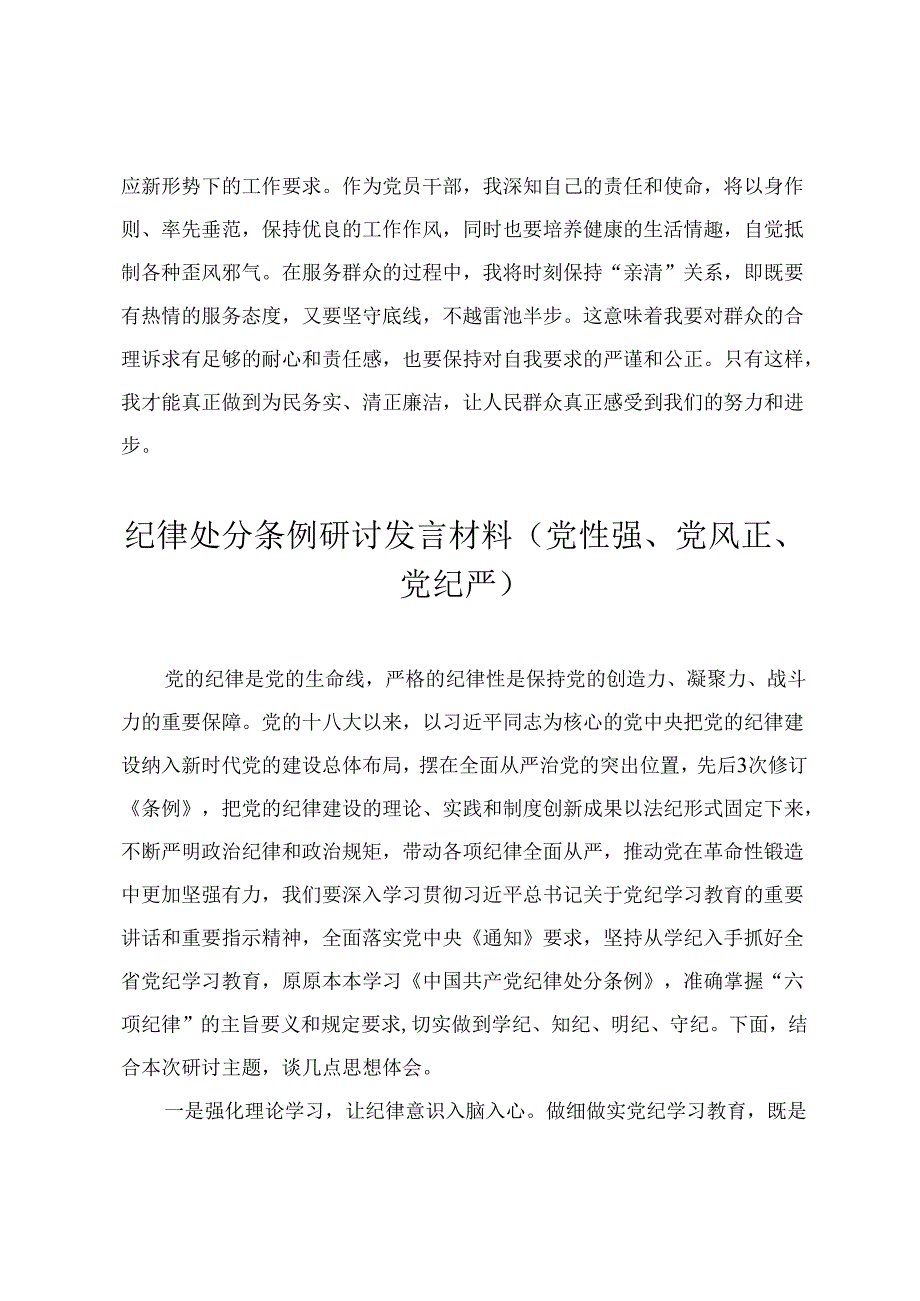 应新形势下的工作要求。作为党员干部，我深知自己的责任和使命，将以身作则、率先垂范，保持优良的工作作风，同时也要培养健康的生活情趣，自觉抵制各种歪风邪气。在服务群众的过程中，我将时刻保持“亲清”关系，即既要有热情的服务态度，又要坚守底线，不越雷池半步。这意味着我要对群众的合理诉求有足够的耐心和责任感，也要保持对自我要求的严谨和公正。只有这样，我才能真正做到为民务实、清正廉洁，让人民群众真正感受到我们的努力和进步。

纪律处分条例研讨发言材料（党性强、党风正、党纪严）

党的纪律是党的生命线，严格的纪律性是保持党的创造力、凝聚力、战斗力的重要保障。党的十八大以来，以习近平同志为核心的党中央把党的纪律建设纳入新时代党的建设总体布局，摆在全面从严治党的突出位置，先后3次修订《条例》，把党的纪律建设的理论、实践和制度创新成果以法纪形式固定下来，不断严明政治纪律和政治规矩，带动各项纪律全面从严，推动党在革命性锻造中更加坚强有力，我们要深入学习贯彻习近平总书记关于党纪学习教育的重要讲话和重要指示精神，全面落实党中央《通知》要求，坚持从学纪入手抓好全省党纪学习教育，原原本本学习《中国共产党纪律处分条例》，准确掌握“六项纪律”的主旨要义和规定要求,切实做到学纪、知纪、明纪、守纪。下面，结合本次研讨主题，谈几点思想体会。

一是强化理论学习，让纪律意识入脑入心。做细做实党纪学习教育，既是